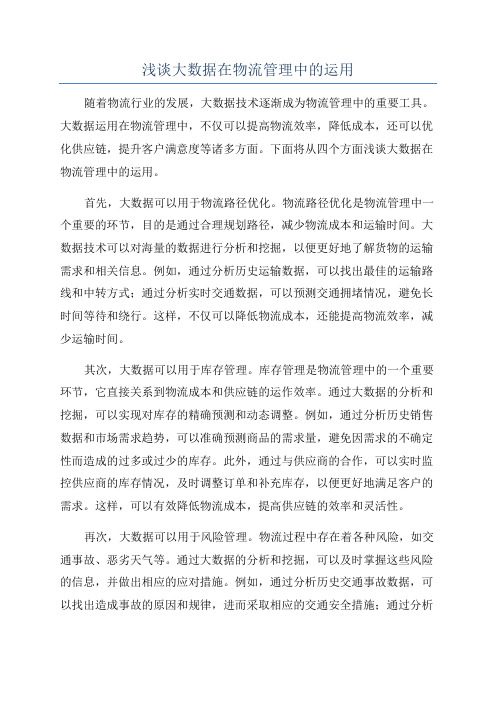 浅谈大数据在物流管理中的运用

随着物流行业的发展，大数据技术逐渐成为物流管理中的重要工具。大数据运用在物流管理中，不仅可以提高物流效率，降低成本，还可以优化供应链，提升客户满意度等诸多方面。下面将从四个方面浅谈大数据在物流管理中的运用。

首先，大数据可以用于物流路径优化。物流路径优化是物流管理中一个重要的环节，目的是通过合理规划路径，减少物流成本和运输时间。大数据技术可以对海量的数据进行分析和挖掘，以便更好地了解货物的运输需求和相关信息。例如，通过分析历史运输数据，可以找出最佳的运输路线和中转方式；通过分析实时交通数据，可以预测交通拥堵情况，避免长时间等待和绕行。这样，不仅可以降低物流成本，还能提高物流效率，减少运输时间。

其次，大数据可以用于库存管理。库存管理是物流管理中的一个重要环节，它直接关系到物流成本和供应链的运作效率。通过大数据的分析和挖掘，可以实现对库存的精确预测和动态调整。例如，通过分析历史销售数据和市场需求趋势，可以准确预测商品的需求量，避免因需求的不确定性而造成的过多或过少的库存。此外，通过与供应商的合作，可以实时监控供应商的库存情况，及时调整订单和补充库存，以便更好地满足客户的需求。这样，可以有效降低物流成本，提高供应链的效率和灵活性。

再次，大数据可以用于风险管理。物流过程中存在着各种风险，如交通事故、恶劣天气等。通过大数据的分析和挖掘，可以及时掌握这些风险的信息，并做出相应的应对措施。例如，通过分析历史交通事故数据，可以找出造成事故的原因和规律，进而采取相应的交通安全措施；通过分析